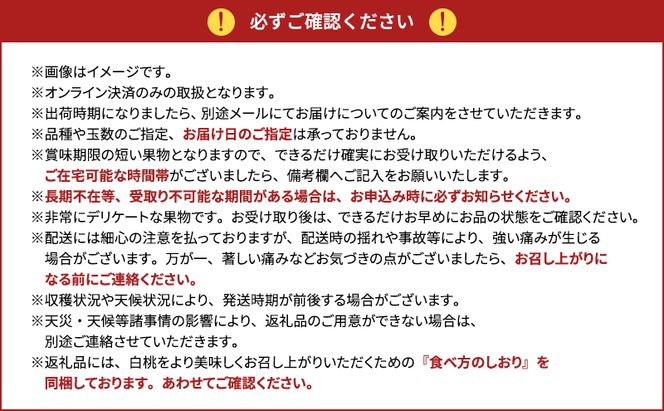 ! 必ずご確認ください !

※画像はイメージです。
※オンライン決済のみの取扱となります。
※出荷時期になりましたら、別途メールにてお届けについてのご案内をさせていただきます。
※品種や玉数のご指定、お届け日のご指定は承っておりません。
※賞味期限の短い果物となりますので、できるだけ確実にお受け取りいただけるよう、ご在宅可能な時間帯がございましたら、備考欄へご記入をお願いいたします。
※長期不在等、受取り不可能な期間がある場合は、お申込み時に必ずお知らせください。
※非常にデリケートな果物です。お受け取り後は、できるだけお早めにお品の状態をご確認ください。
※配送には細心の注意を払っておりますが、配送時の揺れや事故等により、強い痛みが生じる場合がございます。万が一、著しい痛みなどお気づきの点がございましたら、お召し上がりになる前にご連絡ください。
※収穫状況や天候状況により、発送時期が前後する場合がございます。
※天災・天候等諸事情の影響により、返礼品のご用意ができない場合は、別途ご連絡させていただきます。
※返礼品には、白桃をより美味しくお召し上がりいただくための『食べ方のしおり』を同梱しております。あわせてご確認ください。